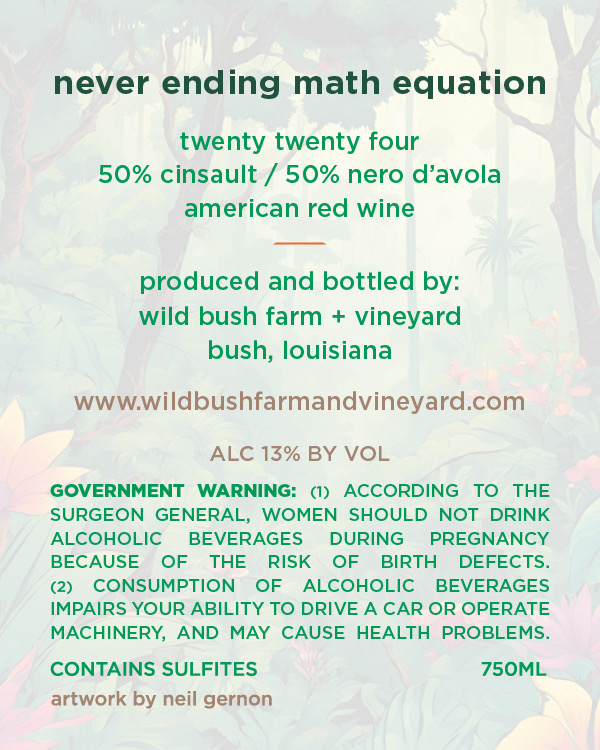 never ending math equation

twenty twenty four
50% cinsault / 50% nero d'avola
american red wine

produced and bottled by:
wild bush farm + vineyard
bush, louisiana

www.wildbushfarmandvineyard.com

ALC 13% BY VOL

GOVERNMENT WARNING: (1) ACCORDING TO THE SURGEON GENERAL, WOMEN SHOULD NOT DRINK ALCOHOLIC BEVERAGES DURING PREGNANCY BECAUSE OF THE RISK OF BIRTH DEFECTS. (2) CONSUMPTION OF ALCOHOLIC BEVERAGES IMPAIRS YOUR ABILITY TO DRIVE A CAR OR OPERATE MACHINERY, AND MAY CAUSE HEALTH PROBLEMS.

CONTAINS SULFITES 750ML

artwork by neil gernon